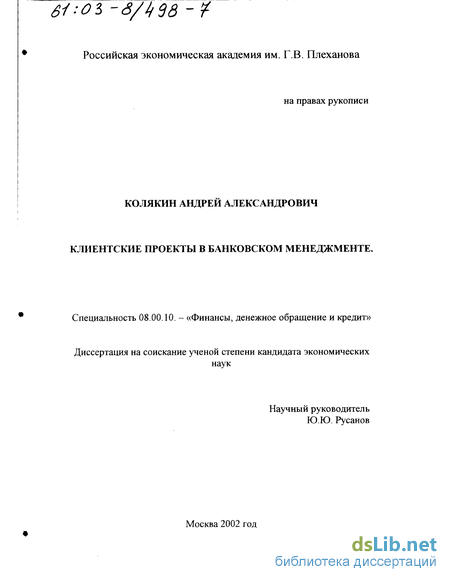 61:03-8/498-7

Российская экономическая академия им. Г.В. Плеханова

на правах рукописи

КОЛЯКИН АНДРЕЙ АЛЕКСАНДРОВИЧ

КЛИЕНТСКИЕ ПРОЕКТЫ В БАНКОВСКОМ МЕНЕДЖМЕНТЕ.

Специальность 08.00.10. – «Финансы, денежное обращение и кредит»

Диссертация на соискание ученой степени кандидата экономических наук

Научный руководитель
Ю.Ю. Русанов

Москва 2002 год

dsLib.net
библиотека диссертаций